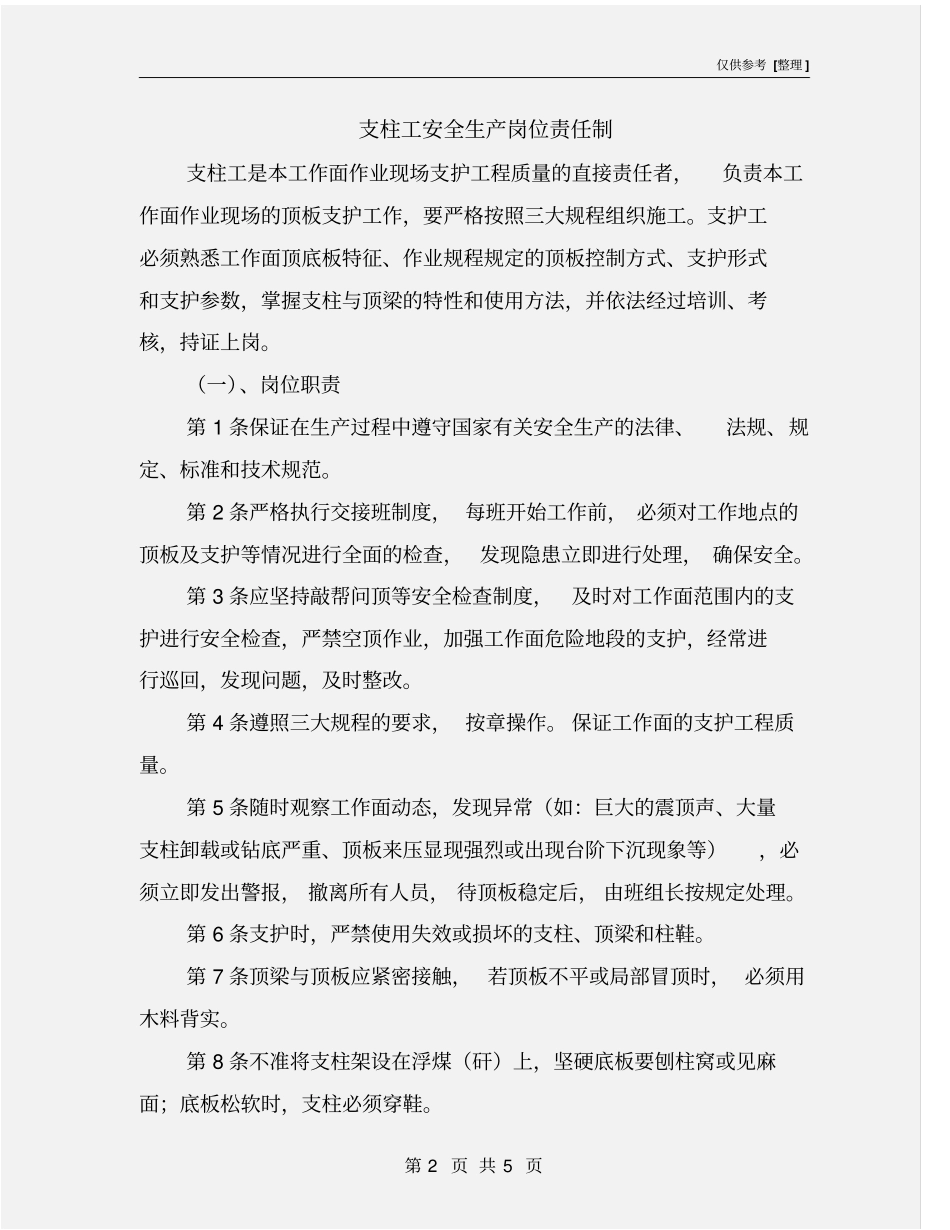 仅供参考 [整理]

支柱工安全生产岗位责任制

支柱工是本工作面作业现场支护工程质量的直接责任者， 负责本工作面作业现场的顶板支护工作，要严格按照三大规程组织施工。支护工必须熟悉工作面顶底板特征、作业规程规定的顶板控制方式、支护形式和支护参数，掌握支柱与顶梁的特性和使用方法，并依法经过培训、考核，持证上岗。

（一）、岗位职责

第 1 条保证在生产过程中遵守国家有关安全生产的法律、 法规、规定、标准和技术规范。

第 2 条严格执行交接班制度， 每班开始工作前， 必须对工作地点的顶板及支护等情况进行全面的检查， 发现隐患立即进行处理， 确保安全。

第 3 条应坚持敲帮问顶等安全检查制度， 及时对工作面范围内的支护进行安全检查，严禁空顶作业，加强工作面危险地段的支护，经常进行巡回，发现问题，及时整改。

第 4 条遵照三大规程的要求， 按章操作。保证工作面的支护工程质量。

第 5 条随时观察工作面动态，发现异常（如：巨大的震顶声、大量支柱卸载或钻底严重、顶板来压显现强烈或出现台阶下沉现象等） ，必须立即发出警报， 撤离所有人员， 待顶板稳定后， 由班组长按规定处理。

第 6 条支护时，严禁使用失效或损坏的支柱、顶梁和柱鞋。

第 7 条顶梁与顶板应紧密接触， 若顶板不平或局部冒顶时， 必须用木料背实。

第 8 条不准将支柱架设在浮煤（矸）上，坚硬底板要刨柱窝或见麻面；底板松软时，支柱必须穿鞋。

第 2 页 共 5 页